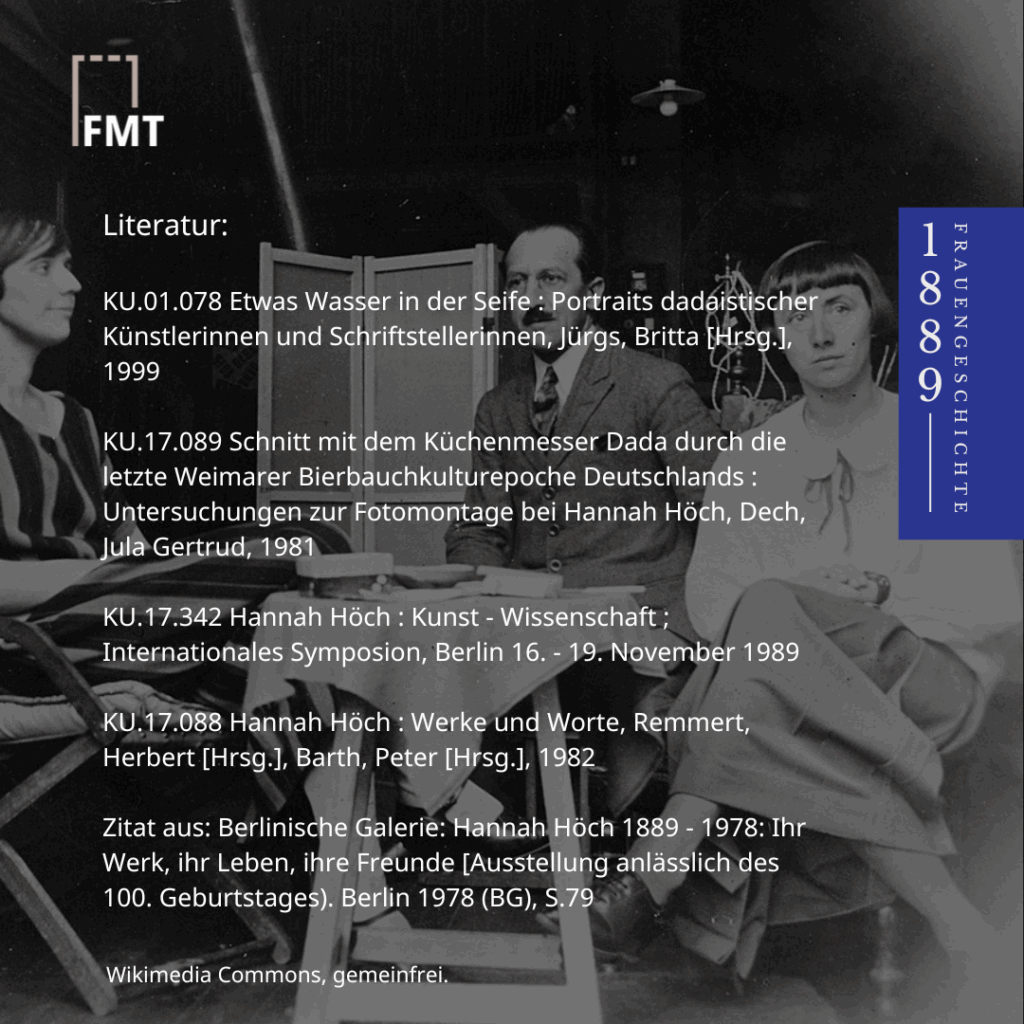 FMT

Literatur:

KU.01.078 Etwas Wasser in der Seife : Portraits dadaistischer Künstlerinnen und Schriftstellerinnen, Jürgs, Britta [Hrsg.], 1999

KU.17.089 Schnitt mit dem Küchenmesser Dada durch die letzte Weimarer Bierbauchkulturepoche Deutschlands : Untersuchungen zur Fotomontage bei Hannah Höch, Dech, Jula Gertrud, 1981

KU.17.342 Hannah Höch : Kunst - Wissenschaft ; Internationales Symposion, Berlin 16. - 19. November 1989

KU.17.088 Hannah Höch : Werke und Worte, Remmert, Herbert [Hrsg.], Barth, Peter [Hrsg.], 1982

Zitat aus: Berlinische Galerie: Hannah Höch 1889 - 1978: Ihr Werk, ihr Leben, ihre Freunde [Ausstellung anlässlich des 100. Geburtstages). Berlin 1978 (BG), S.79

Wikimedia Commons, gemeinfrei.

1889 FRAUENGESCHICHTE